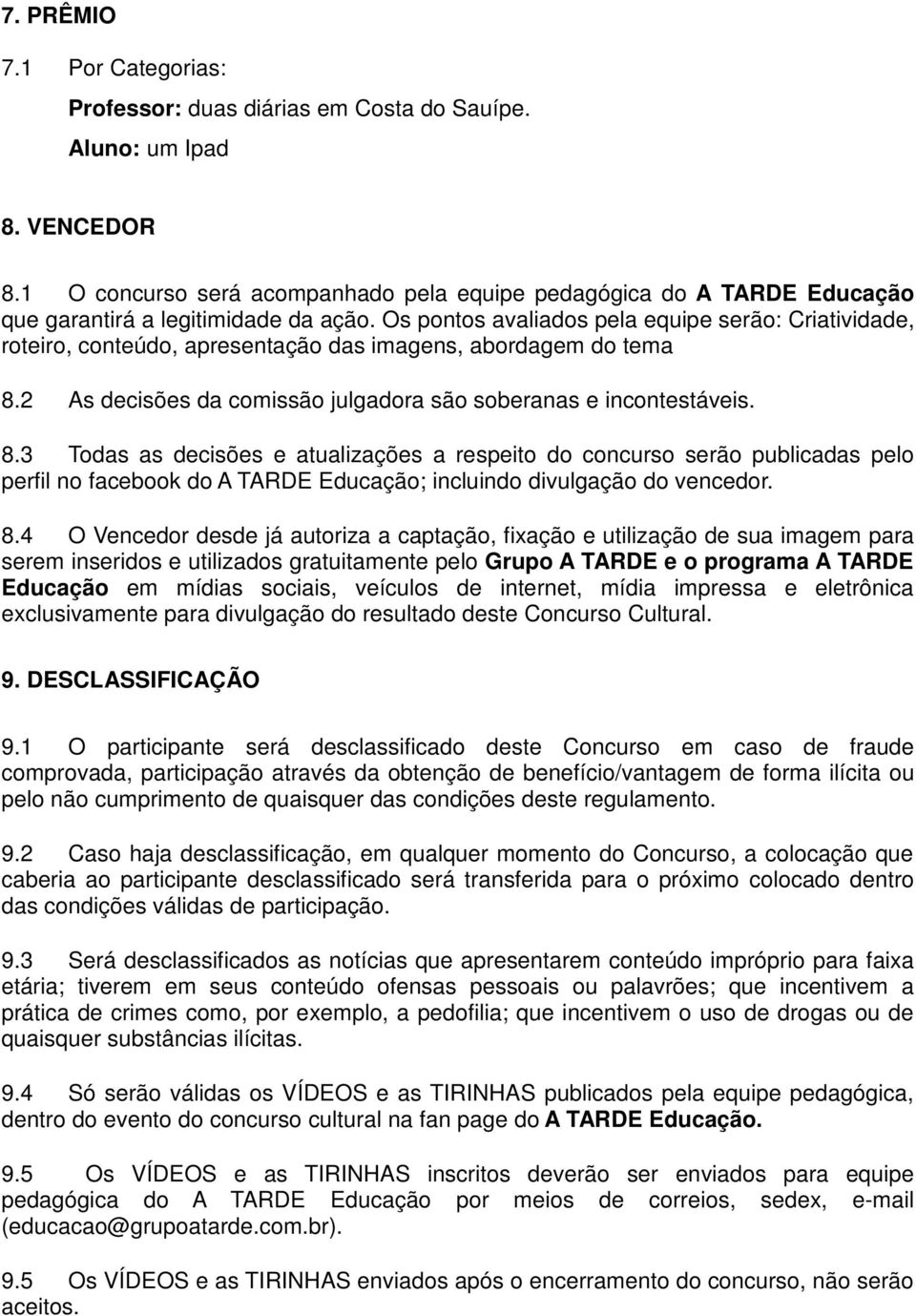 7. PRÊMIO

7.1 Por Categorias:

Professor: duas diárias em Costa do Sauípe.

Aluno: um Ipad

8. VENCEDOR

8.1 O concurso será acompanhado pela equipe pedagógica do A TARDE Educação que garantirá a legitimidade da ação. Os pontos avaliados pela equipe serão: Criatividade, roteiro, conteúdo, apresentação das imagens, abordagem do tema

8.2 As decisões da comissão julgadora são soberanas e incontestáveis.

8.3 Todas as decisões e atualizações a respeito do concurso serão publicadas pelo perfil no facebook do A TARDE Educação; incluindo divulgação do vencedor.

8.4 O Vencedor desde já autoriza a captação, fixação e utilização de sua imagem para serem inseridos e utilizados gratuitamente pelo Grupo A TARDE e o programa A TARDE Educação em mídias sociais, veículos de internet, mídia impressa e eletrônica exclusivamente para divulgação do resultado deste Concurso Cultural.

9. DESCLASSIFICAÇÃO

9.1 O participante será desclassificado deste Concurso em caso de fraude comprovada, participação através da obtenção de benefício/vantagem de forma ilícita ou pelo não cumprimento de quaisquer das condições deste regulamento.

9.2 Caso haja desclassificação, em qualquer momento do Concurso, a colocação que caberia ao participante desclassificado será transferida para o próximo colocado dentro das condições válidas de participação.

9.3 Será desclassificados as notícias que apresentarem conteúdo impróprio para faixa etária; tiverem em seus conteúdo ofensas pessoais ou palavrões; que incentivem a prática de crimes como, por exemplo, a pedofilia; que incentivem o uso de drogas ou de quaisquer substâncias ilícitas.

9.4 Só serão válidas os VÍDEOS e as TIRINHAS publicados pela equipe pedagógica, dentro do evento do concurso cultural na fan page do A TARDE Educação.

9.5 Os VÍDEOS e as TIRINHAS inscritos deverão ser enviados para equipe pedagógica do A TARDE Educação por meios de correios, sedex, e-mail (educacao@grupoatarde.com.br).

9.5 Os VÍDEOS e as TIRINHAS enviados após o encerramento do concurso, não serão aceitos.